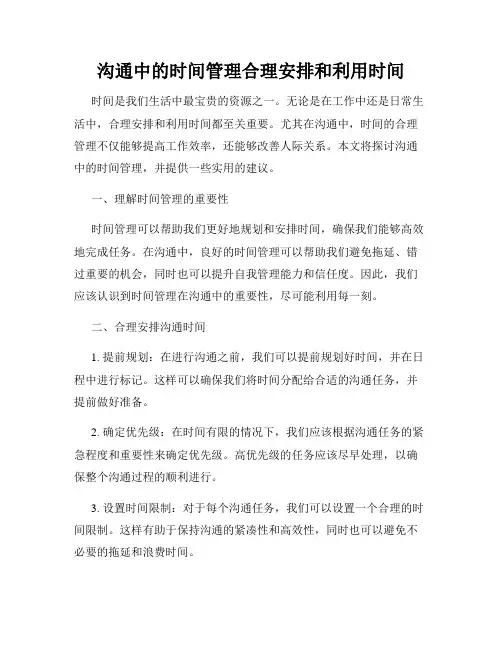 沟通中的时间管理合理安排和利用时间

时间是我们生活中最宝贵的资源之一。无论是在工作中还是日常生活中，合理安排和利用时间都至关重要。尤其在沟通中，时间的合理管理不仅能够提高工作效率，还能够改善人际关系。本文将探讨沟通中的时间管理，并提供一些实用的建议。

一、理解时间管理的重要性

时间管理可以帮助我们更好地规划和安排时间，确保我们能够高效地完成任务。在沟通中，良好的时间管理可以帮助我们避免拖延、错过重要的机会，同时也可以提升自我管理能力和信任度。因此，我们应该认识到时间管理在沟通中的重要性，尽可能利用每一刻。

二、合理安排沟通时间

1. 提前规划：在进行沟通之前，我们可以提前规划好时间，并在日程中进行标记。这样可以确保我们将时间分配给合适的沟通任务，并提前做好准备。

2. 确定优先级：在时间有限的情况下，我们应该根据沟通任务的紧急程度和重要性来确定优先级。高优先级的任务应该尽早处理，以确保整个沟通过程的顺利进行。

3. 设置时间限制：对于每个沟通任务，我们可以设置一个合理的时间限制。这样有助于保持沟通的紧凑性和高效性，同时也可以避免不必要的拖延和浪费时间。